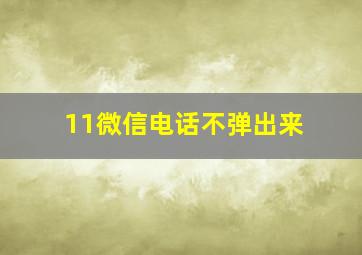 11微信电话不弹出来